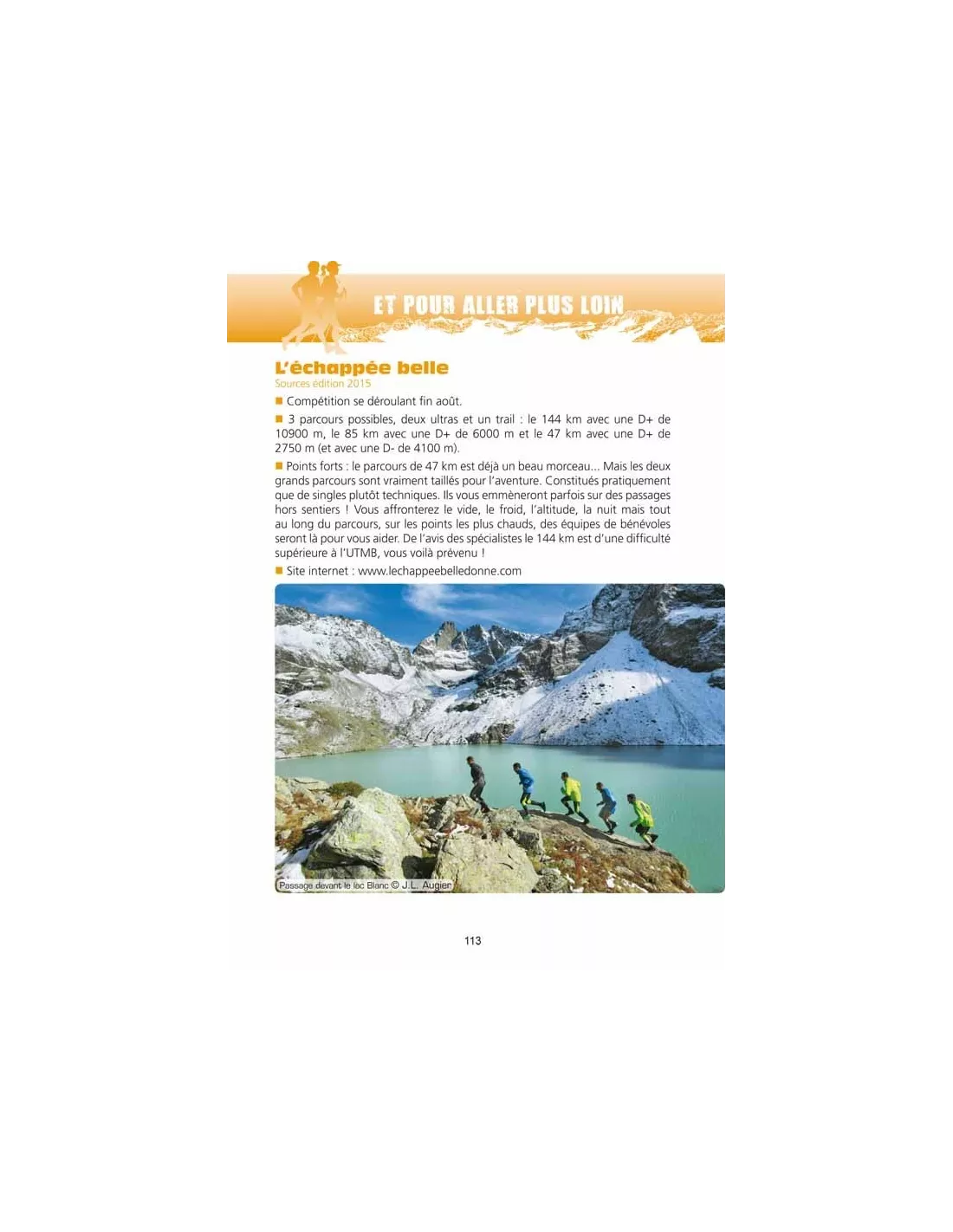 ET POUR ALLER PLUS LOIN

L'échappée belle
Sources édition 2015

■ Compétition se déroulant fin août.

■ 3 parcours possibles, deux ultras et un trail : le 144 km avec une D+ de 10900 m, le 85 km avec une D+ de 6000 m et le 47 km avec une D+ de 2750 m (et avec une D- de 4100 m).

■ Points forts : le parcours de 47 km est déjà un beau morceau... Mais les deux grands parcours sont vraiment taillés pour l'aventure. Constitués pratiquement que de singles plutôt techniques. Ils vous emmèneront parfois sur des passages hors sentiers ! Vous affronterez le vide, le froid, l'altitude, la nuit mais tout au long du parcours, sur les points les plus chauds, des équipes de bénévoles seront là pour vous aider. De l'avis des spécialistes le 144 km est d'une difficulté supérieure à l'UTMB, vous voilà prévenu !

■ Site internet : www.lechappeebelledonne.com

Passage devant le lac Blanc © J.L. Augier

113